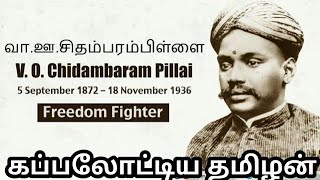 வா.ஊ.சிதம்பரம்பிள்ளை
V. O. Chidambaram Pillai
5 September 1872 – 18 November 1936
Freedom Fighter
கப்பலோட்டிய தமிழன்